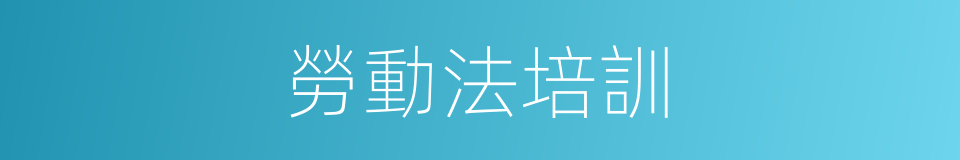 勞動法培訓